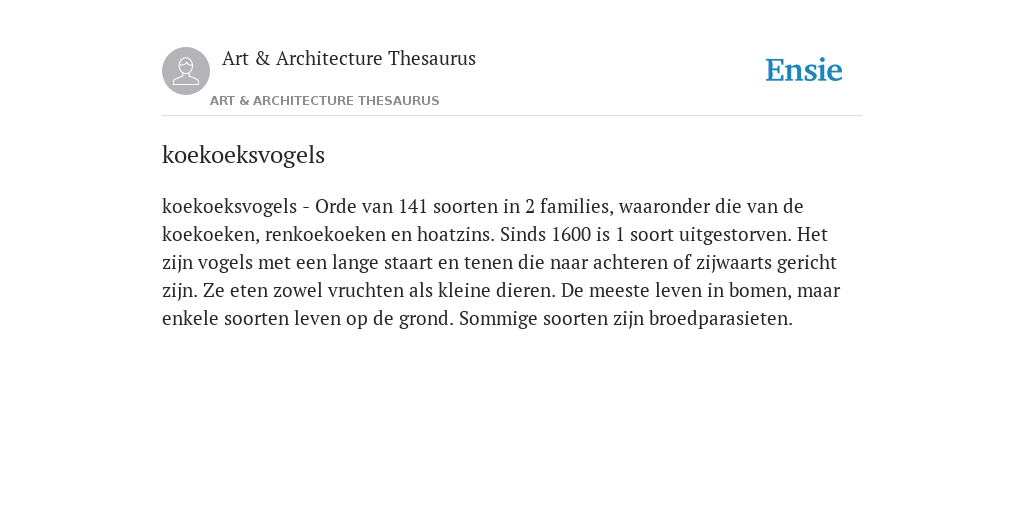 Art & Architecture Thesaurus

ART & ARCHITECTURE THESAURUS

Ensie

koekoeksvogels

koekoeksvogels - Orde van 141 soorten in 2 families, waaronder die van de koekoeken, renkoekoeken en hoatzins. Sinds 1600 is 1 soort uitgestorven. Het zijn vogels met een lange staart en tenen die naar achteren of zijwaarts gericht zijn. Ze eten zowel vruchten als kleine dieren. De meeste leven in bomen, maar enkele soorten leven op de grond. Sommige soorten zijn broedparasieten.